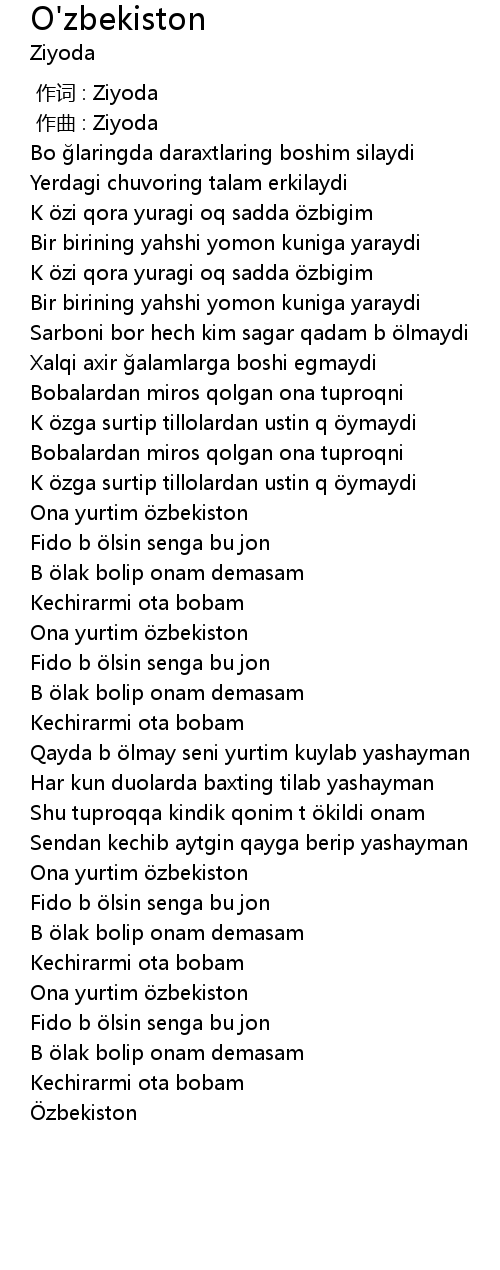 O'zbekiston
Ziyoda

作词 : Ziyoda
作曲 : Ziyoda
Bo ğlaringda daraxtlaring boshim silaydi
Yerdagi chuvoring talam erkilaydi
K özi qora yuragi oq sadda özbigim
Bir birining yahshi yomon kuniga yaraydi
K özi qora yuragi oq sadda özbigim
Bir birining yahshi yomon kuniga yaraydi
Sarboni bor hech kim sagar qadam b ölmaydi
Xalqi axir ğalamlarga boshi egmaydi
Bobalardan miros qolgan ona tuproqni
K özga surtip tillolardan ustin q öymaydi
Bobalardan miros qolgan ona tuproqni
K özga surtip tillolardan ustin q öymaydi
Ona yurtim özbekiston
Fido b ölsin senga bu jon
B ölak bolip onam demasam
Kechirarmi ota bobam
Ona yurtim özbekiston
Fido b ölsin senga bu jon
B ölak bolip onam demasam
Kechirarmi ota bobam
Qayda b ölmay seni yurtim kuylab yashayman
Har kun duolarda baxting tilab yashayman
Shu tuproqqa kindik qonim t ökildi onam
Sendan kechib aytgin qayga berip yashayman
Ona yurtim özbekiston
Fido b ölsin senga bu jon
B ölak bolip onam demasam
Kechirarmi ota bobam
Ona yurtim özbekiston
Fido b ölsin senga bu jon
B ölak bolip onam demasam
Kechirarmi ota bobam
Özbekiston